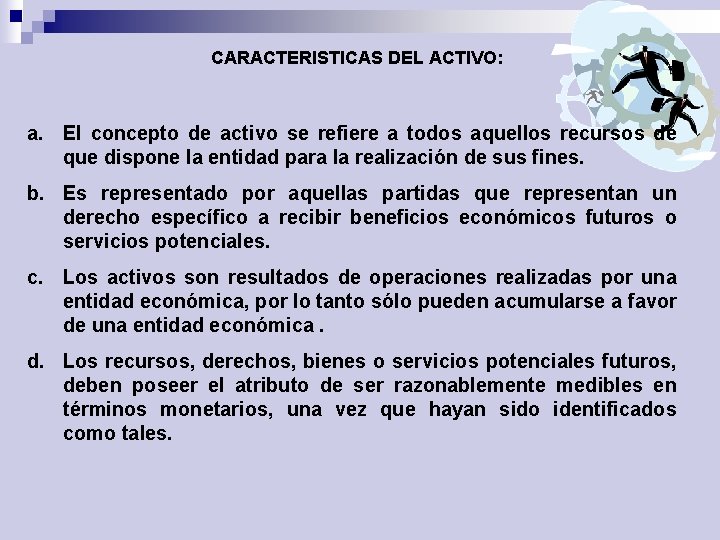 CARACTERISTICAS DEL ACTIVO:

a. El concepto de activo se refiere a todos aquellos recursos de que dispone la entidad para la realización de sus fines.

b. Es representado por aquellas partidas que representan un derecho específico a recibir beneficios económicos futuros o servicios potenciales.

c. Los activos son resultados de operaciones realizadas por una entidad económica, por lo tanto sólo pueden acumularse a favor de una entidad económica .

d. Los recursos, derechos, bienes o servicios potenciales futuros, deben poseer el atributo de ser razonablemente medibles en términos monetarios, una vez que hayan sido identificados como tales.